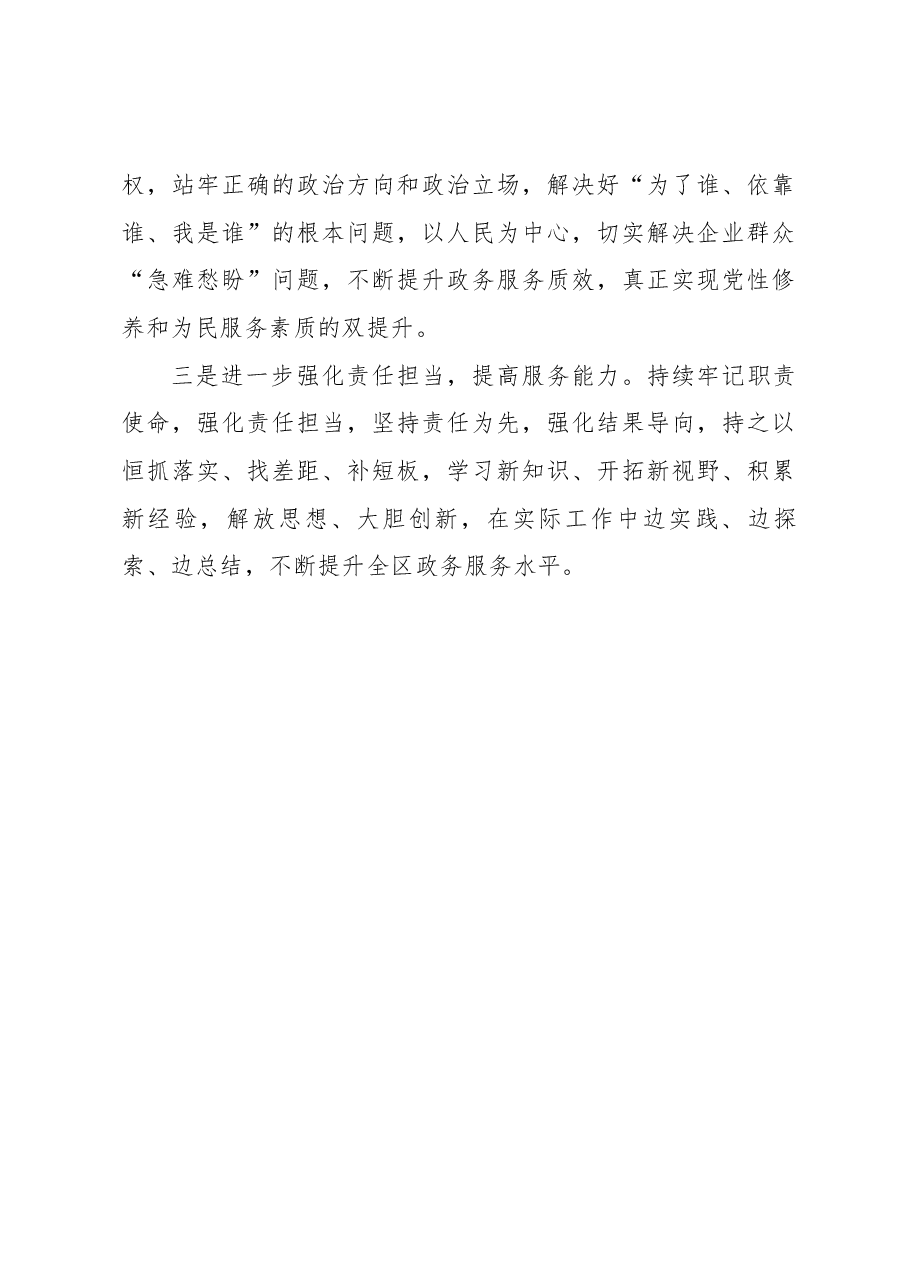 权，站牢正确的政治方向和政治立场，解决好“为了谁、依靠谁、我是谁”的根本问题，以人民为中心，切实解决企业群众“急难愁盼”问题，不断提升政务服务质效，真正实现党性修养和为民服务素质的双提升。

三是进一步强化责任担当，提高服务能力。持续牢记职责使命，强化责任担当，坚持责任为先，强化结果导向，持之以恒抓落实、找差距、补短板，学习新知识、开拓新视野、积累新经验，解放思想、大胆创新，在实际工作中边实践、边探索、边总结，不断提升全区政务服务水平。